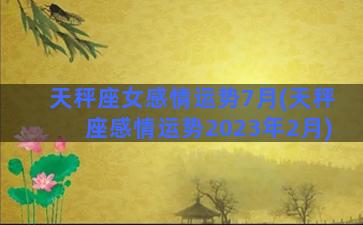 天秤座女感情运势7月(天秤座感情运势2023年2月)